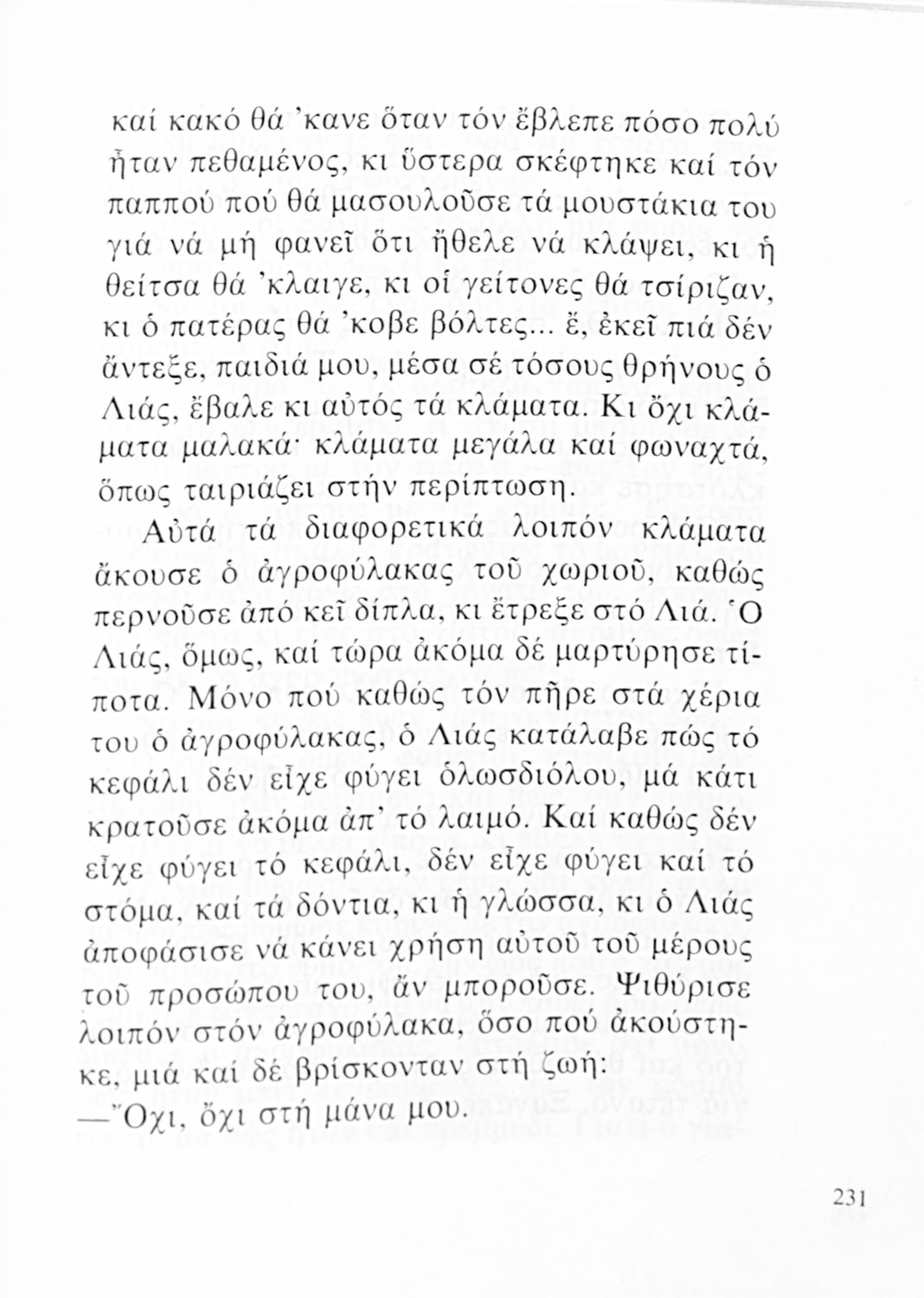 καί κακό θά 'κανε ὅταν τόν ἔβλεπε πόσο πολύ ἦταν πεθαμένος, κι ὕστερα σκέφτηκε καί τόν παππού πού θά μασουλοῦσε τά μουστάκια του γιά νά μή φανεῖ ὅτι ἤθελε νά κλάψει, κι ἡ θείτσα θά 'κλαιγε, κι οἱ γείτονες θά τσίριζαν, κι ὁ πατέρας θά 'κοβε βόλτες... ἔ, ἐκεῖ πιά δέν ἄντεξε, παιδιά μου, μέσα σέ τόσους θρήνους ὁ Λιάς, ἔβαλε κι αὐτός τά κλάματα. Κι ὄχι κλάματα μαλακά· κλάματα μεγάλα καί φωναχτά, ὅπως ταιριάζει στήν περίπτωση.

Αὐτά τά διαφορετικά λοιπόν κλάματα ἄκουσε ὁ ἀγροφύλακας τοῦ χωριοῦ, καθώς περνοῦσε ἀπό κεῖ δίπλα, κι ἔτρεξε στό Λιά. Ὁ Λιάς, ὅμως, καί τώρα ἀκόμα δέ μαρτύρησε τίποτα. Μόνο πού καθώς τόν πῆρε στά χέρια του ὁ ἀγροφύλακας, ὁ Λιάς κατάλαβε πώς τό κεφάλι δέν εἶχε φύγει ὁλωσδιόλου, μά κάτι κρατοῦσε ἀκόμα ἀπ' τό λαιμό. Καί καθώς δέν εἶχε φύγει τό κεφάλι, δέν εἶχε φύγει καί τό στόμα, καί τά δόντια, κι ἡ γλώσσα, κι ὁ Λιάς ἀποφάσισε νά κάνει χρήση αὐτοῦ τοῦ μέρους τοῦ προσώπου του, ἄν μποροῦσε. Ψιθύρισε λοιπόν στόν ἀγροφύλακα, ὅσο πού ἀκούστηκε, μιά καί δέ βρίσκονταν στή ζωή:

—Ὄχι, ὄχι στή μάνα μου.

231